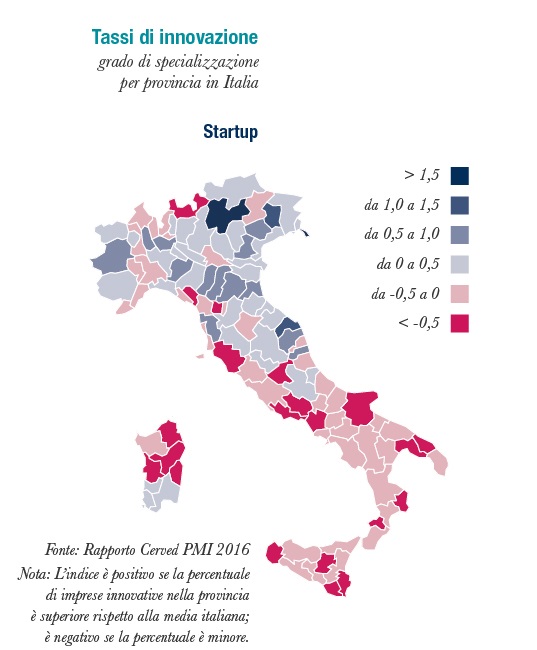 Tassi di innovazione
grado di specializzazione per provincia in Italia

Startup

> 1,5
da 1,0 a 1,5
da 0,5 a 1,0
da 0 a 0,5
da -0,5 a 0
< -0,5

Fonte: Rapporto Cerved PMI 2016
Nota: L'indice è positivo se la percentuale di imprese innovative nella provincia è superiore rispetto alla media italiana; è negativo se la percentuale è minore.